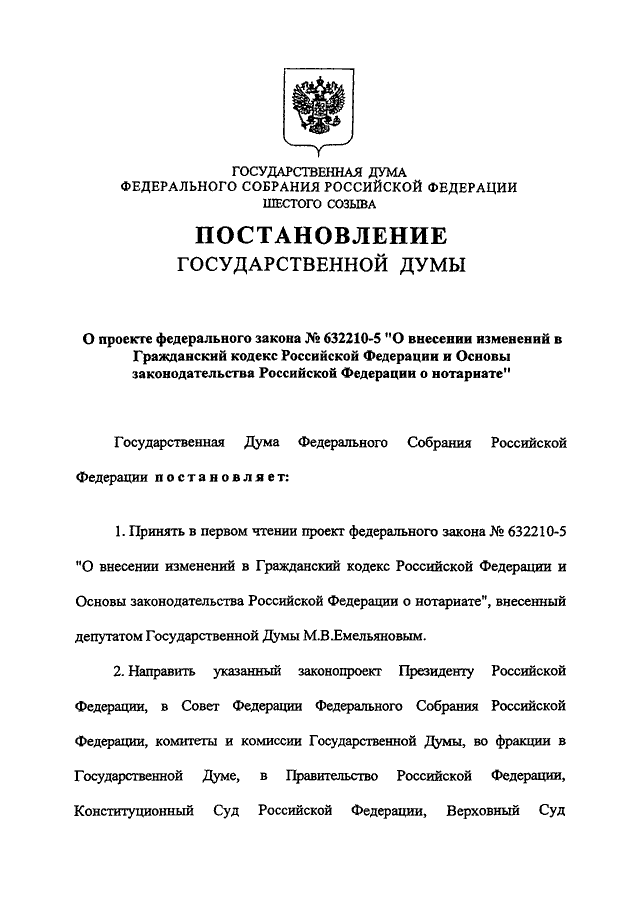 ГОСУДАРСТВЕННАЯ ДУМА
ФЕДЕРАЛЬНОГО СОБРАНИЯ РОССИЙСКОЙ ФЕДЕРАЦИИ
ШЕСТОГО СОЗЫВА

ПОСТАНОВЛЕНИЕ
ГОСУДАРСТВЕННОЙ ДУМЫ

О проекте федерального закона № 632210-5 "О внесении изменений в Гражданский кодекс Российской Федерации и Основы законодательства Российской Федерации о нотариате"

Государственная Дума Федерального Собрания Российской Федерации постановляет:

1. Принять в первом чтении проект федерального закона № 632210-5 "О внесении изменений в Гражданский кодекс Российской Федерации и Основы законодательства Российской Федерации о нотариате", внесенный депутатом Государственной Думы М.В.Емельяновым.

2. Направить указанный законопроект Президенту Российской Федерации, в Совет Федерации Федерального Собрания Российской Федерации, комитеты и комиссии Государственной Думы, во фракции в Государственной Думе, в Правительство Российской Федерации, Конституционный Суд Российской Федерации, Верховный Суд